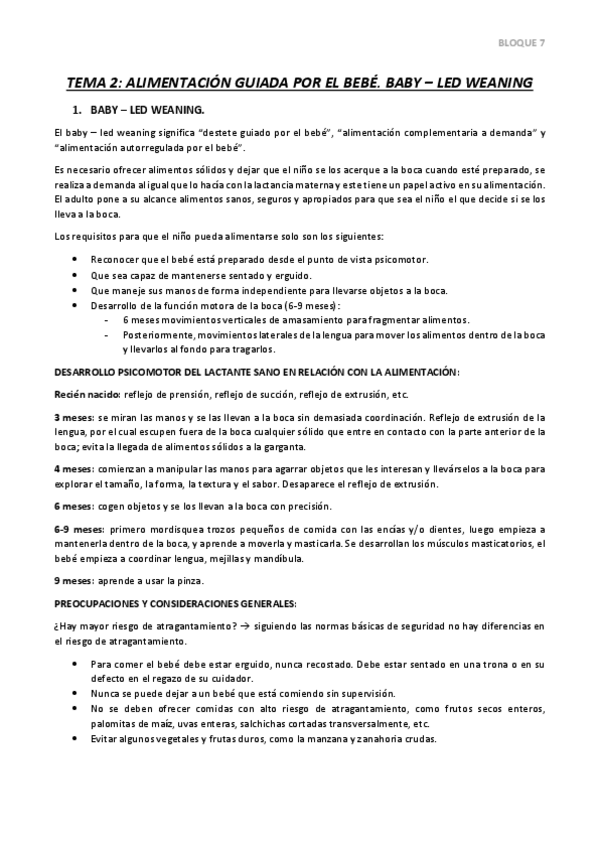 BLOQUE 7

TEMA 2: ALIMENTACIÓN GUIADA POR EL BEBÉ. BABY – LED WEANING

1. BABY – LED WEANING.

El baby – led weaning significa "destete guiado por el bebé", "alimentación complementaria a demanda" y "alimentación autorregulada por el bebé".

Es necesario ofrecer alimentos sólidos y dejar que el niño se los acerque a la boca cuando esté preparado, se realiza a demanda al igual que lo hacía con la lactancia materna y este tiene un papel activo en su alimentación. El adulto pone a su alcance alimentos sanos, seguros y apropiados para que sea el niño el que decide si se los lleva a la boca.

Los requisitos para que el niño pueda alimentarse solo son los siguientes:

• Reconocer que el bebé está preparado desde el punto de vista psicomotor.
• Que sea capaz de mantenerse sentado y erguido.
• Que maneje sus manos de forma independiente para llevarse objetos a la boca.
• Desarrollo de la función motora de la boca (6-9 meses):
  - 6 meses movimientos verticales de amasamiento para fragmentar alimentos.
  - Posteriormente, movimientos laterales de la lengua para mover los alimentos dentro de la boca y llevarlos al fondo para tragarlos.

DESARROLLO PSICOMOTOR DEL LACTANTE SANO EN RELACIÓN CON LA ALIMENTACIÓN:

Recién nacido: reflejo de prensión, reflejo de succión, reflejo de extrusión, etc.

3 meses: se miran las manos y se las llevan a la boca sin demasiada coordinación. Reflejo de extrusión de la lengua, por el cual escupen fuera de la boca cualquier sólido que entre en contacto con la parte anterior de la boca; evita la llegada de alimentos sólidos a la garganta.

4 meses: comienzan a manipular las manos para agarrar objetos que les interesan y llevárselos a la boca para explorar el tamaño, la forma, la textura y el sabor. Desaparece el reflejo de extrusión.

6 meses: cogen objetos y se los llevan a la boca con precisión.

6-9 meses: primero mordisquea trozos pequeños de comida con las encías y/o dientes, luego empieza a mantenerla dentro de la boca, y aprende a moverla y masticarla. Se desarrollan los músculos masticatorios, el bebé empieza a coordinar lengua, mejillas y mandíbula.

9 meses: aprende a usar la pinza.

PREOCUPACIONES Y CONSIDERACIONES GENERALES:

¿Hay mayor riesgo de atragantamiento? → siguiendo las normas básicas de seguridad no hay diferencias en el riesgo de atragantamiento.

• Para comer el bebé debe estar erguido, nunca recostado. Debe estar sentado en una trona o en su defecto en el regazo de su cuidador.
• Nunca se puede dejar a un bebé que está comiendo sin supervisión.
• No se deben ofrecer comidas con alto riesgo de atragantamiento, como frutos secos enteros, palomitas de maíz, uvas enteras, salchichas cortadas transversalmente, etc.
• Evitar algunos vegetales y frutas duros, como la manzana y zanahoria crudas.